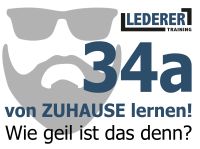 LEDERER
TRAINING

34a
von ZUHAUSE lernen!
Wie geil ist das denn?